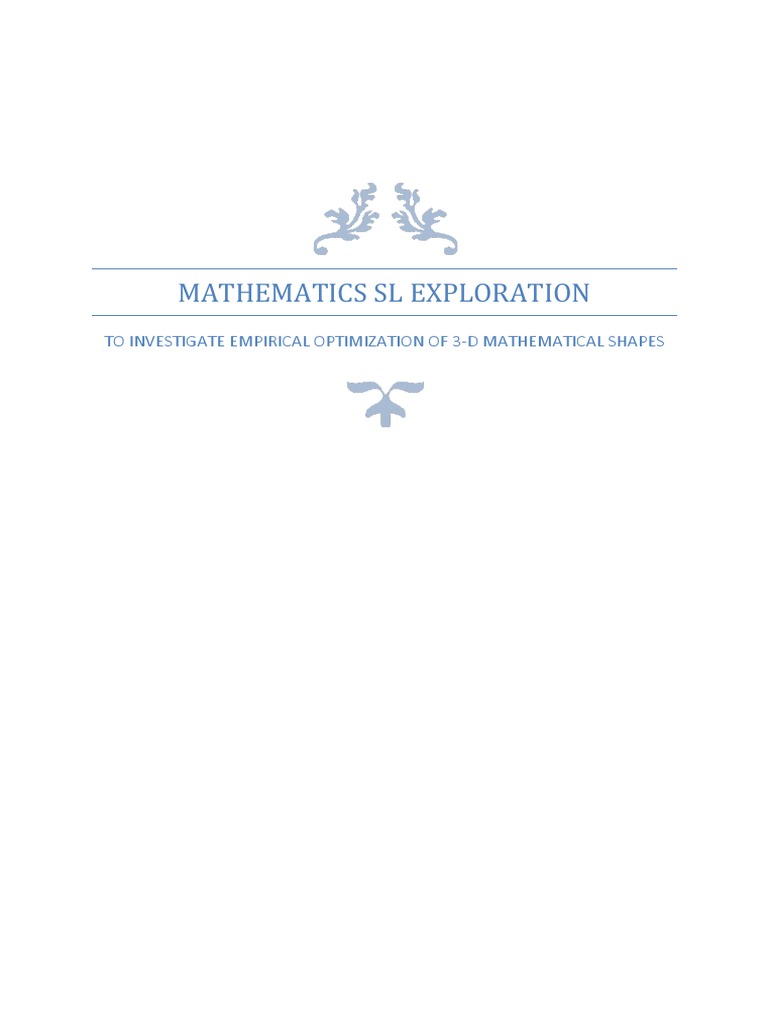 MATHEMATICS SL EXPLORATION

TO INVESTIGATE EMPIRICAL OPTIMIZATION OF 3-D MATHEMATICAL SHAPES